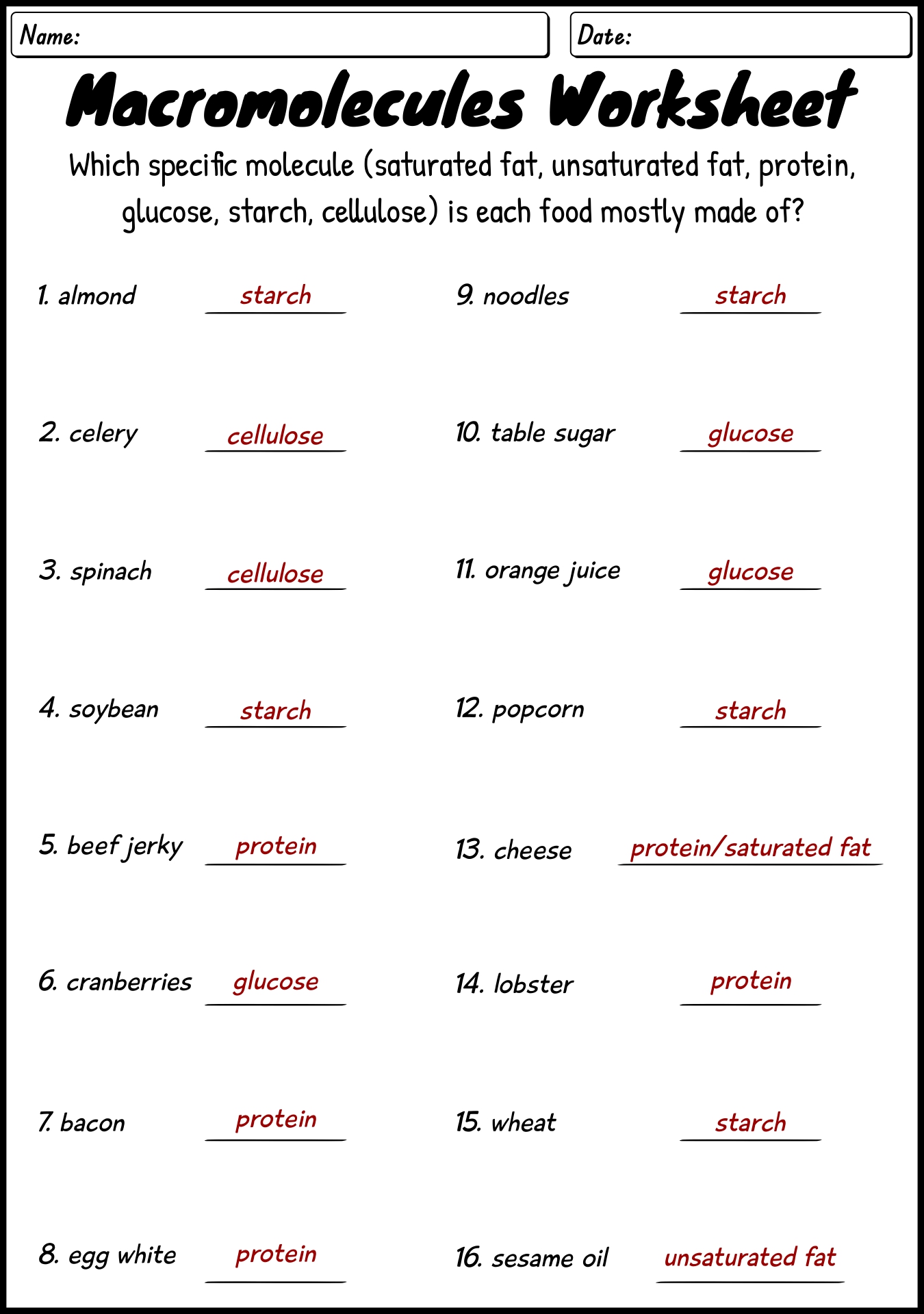 Name:

Date:

Macromolecules Worksheet

Which specific molecule (saturated fat, unsaturated fat, protein, glucose, starch, cellulose) is each food mostly made of?

1. almond starch

2. celery cellulose

3. spinach cellulose

4. soybean starch

5. beef jerky protein

6. cranberries glucose

7. bacon protein

8. egg white protein

9. noodles starch

10. table sugar glucose

11. orange juice glucose

12. popcorn starch

13. cheese protein/saturated fat

14. lobster protein

15. wheat starch

16. sesame oil unsaturated fat